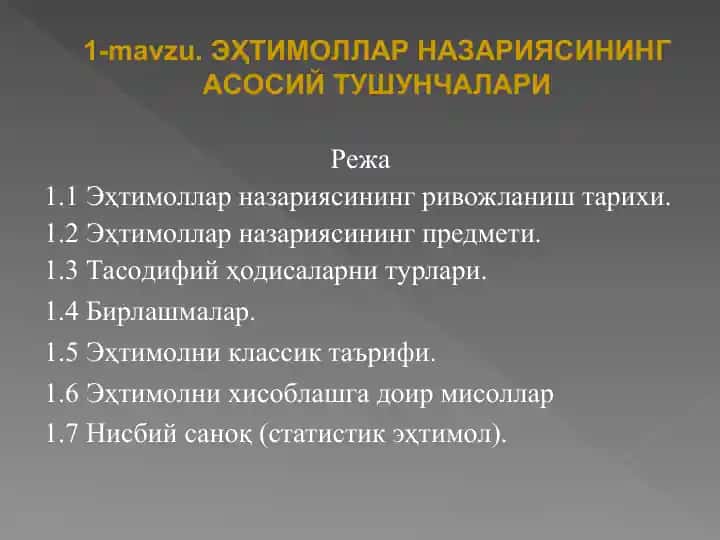 1-mavzu. ЭҲТИМОЛЛАР НАЗАРИЯСИНИНГ АСОСИЙ ТУШУНЧАЛАРИ

Режа
1.1 Эҳтимоллар назариясининг ривожланиш тарихи.
1.2 Эҳтимоллар назариясининг предмети.
1.3 Тасодифий ҳодисаларни турлари.
1.4 Бирлашмалар.
1.5 Эҳтимолни классик таърифи.
1.6 Эҳтимолни хисоблашга доир мисоллар
1.7 Нисбий саноқ (статистик эҳтимол).